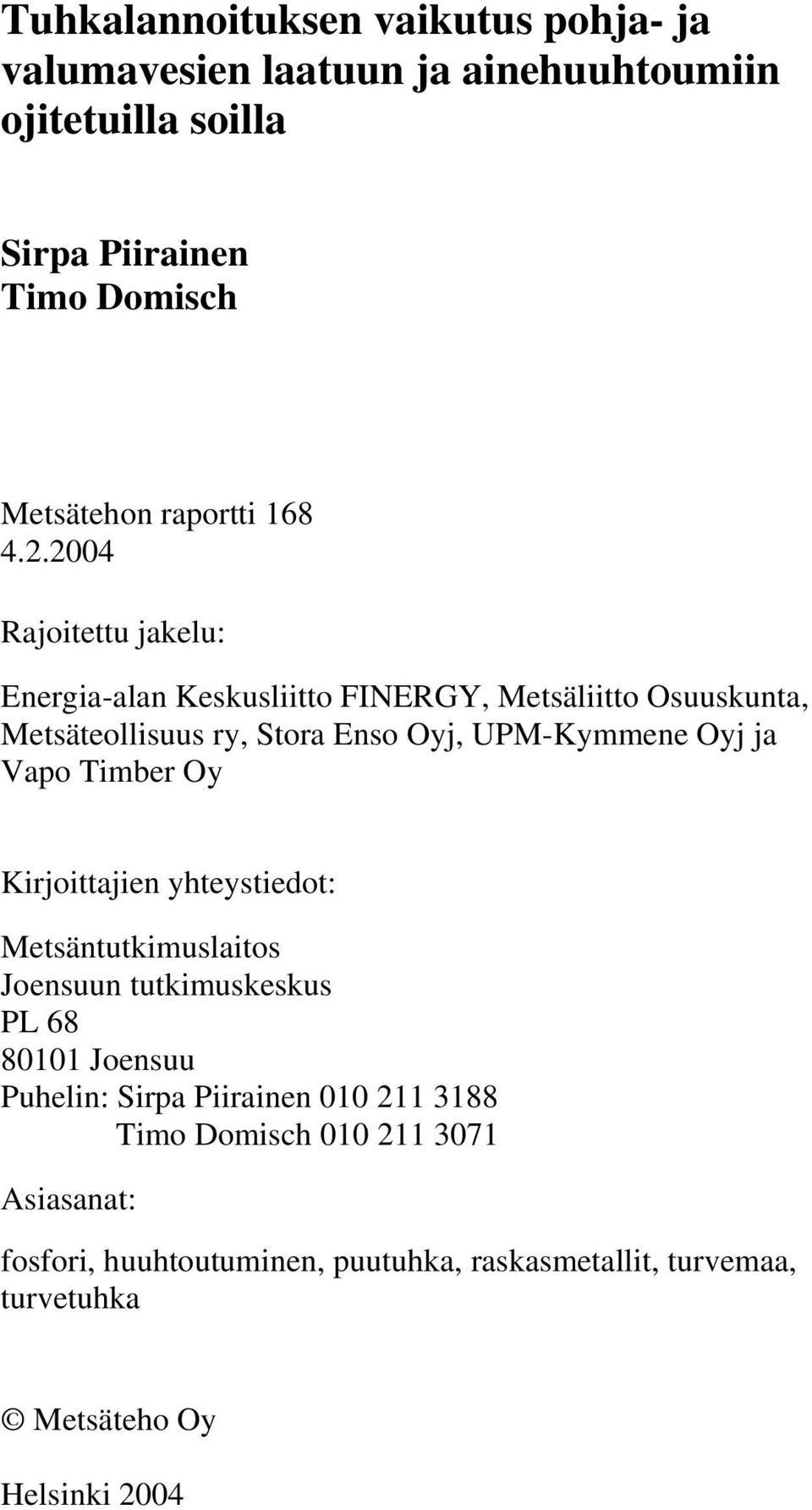 Tuhkalannoituksen vaikutus pohja- ja valumavesien laatuun ja ainehuuhtoumiin ojitetuilla soilla

Sirpa Piirainen
Timo Domisch

Metsätehon raportti 168
4.2.2004

Rajoitettu jakelu:

Energia-alan Keskusliitto FINERGY, Metsäliitto Osuuskunta, Metsäteollisuus ry, Stora Enso Oyj, UPM-Kymmene Oyj ja Vapo Timber Oy

Kirjoittajien yhteystiedot:

Metsäntutkimuslaitos
Joensuun tutkimuskeskus
PL 68
80101 Joensuu
Puhelin: Sirpa Piirainen 010 211 3188
Timo Domisch 010 211 3071

Asiasanat:

fosfori, huuhtoutuminen, puutuhka, raskasmetallit, turvemaa, turvetuhka

© Metsäteho Oy

Helsinki 2004